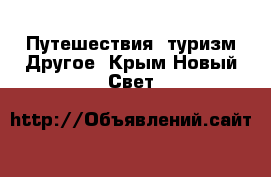 Путешествия  туризм Другое  Крым Новый Свет

http://Объявлений.сайт